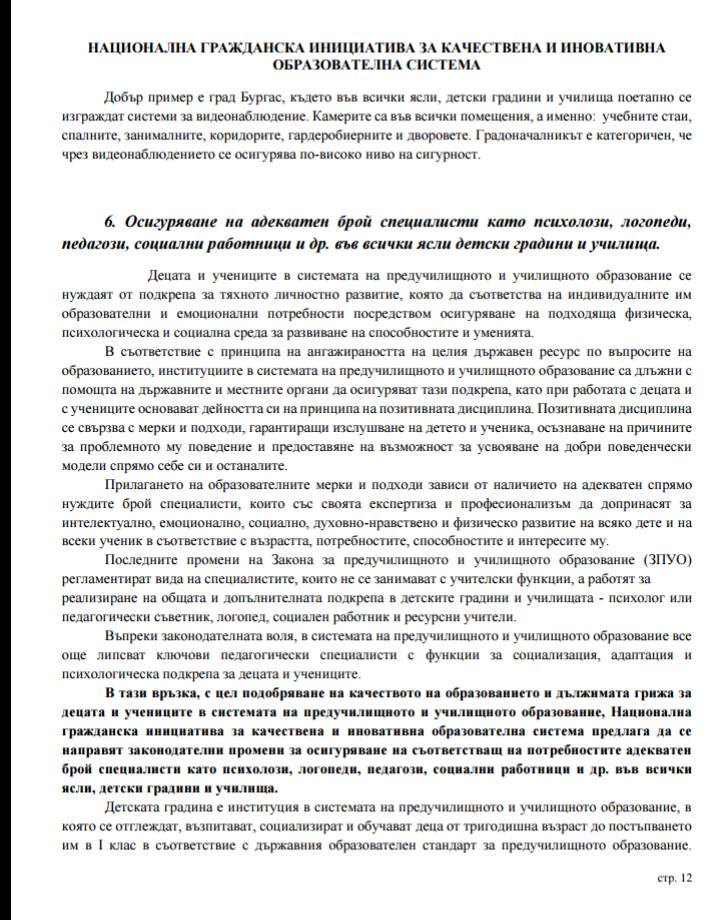 НАЦИОНАЛНА ГРАЖДАНСКА ИНИЦИАТИВА ЗА КАЧЕСТВЕНА И ИНОВАТИВНА ОБРАЗОВАТЕЛНА СИСТЕМА

Добър пример е град Бургас, където във всички ясли, детски градини и училища поетапно се изграждат системи за видеонаблюдение. Камерите са във всички помещения, а именно: учебните стаи, спалните, занималните, коридорите, гардеробиерните и дворовете. Градоначалникът е категоричен, че чрез видеонаблюдението се осигурява по-високо ниво на сигурност.

6. Осигуряване на адекватен брой специалисти като психолози, логопеди, педагози, социални работници и др. във всички ясли детски градини и училища.

Децата и учениците в системата на предучилищното и училищното образование се нуждаят от подкрепа за тяхното личностно развитие, която да съответства на индивидуалните им образователни и емоционални потребности посредством осигуряване на подходяща физическа, психологическа и социална среда за развиване на способностите и уменията.

В съответствие с принципа на ангажираността на целия държавен ресурс по въпросите на образованието, институциите в системата на предучилищното и училищното образование са длъжни с помощта на държавните и местните органи да осигуряват тази подкрепа, като при работата с децата и с учениците основават дейността си на принципа на позитивната дисциплина. Позитивната дисциплина се свързва с мерки и подходи, гарантиращи изслушване на детето и ученика, осъзнаване на причините за проблемното му поведение и предоставяне на възможност за усвояване на добри поведенчески модели спрямо себе си и останалите.

Прилагането на образователните мерки и подходи зависи от наличието на адекватен спрямо нуждите брой специалисти, които със своята експертиза и професионализъм да допринасят за интелектуално, емоционално, социално, духовно-нравствено и физическо развитие на всяко дете и на всеки ученик в съответствие с възрастта, потребностите, способностите и интересите му.

Последните промени на Закона за предучилищното и училищното образование (ЗПУО) регламентират вида на специалистите, които не се занимават с учителски функции, а работят за реализиране на общата и допълнителната подкрепа в детските градини и училищата - психолог или педагогически съветник, логопед, социален работник и ресурсни учители.

Въпреки законодателната воля, в системата на предучилищното и училищното образование все още липсват ключови педагогически специалисти с функции за социализация, адаптация и психологическа подкрепа за децата и учениците.

В тази връзка, с цел подобряване на качеството на образованието и дължимата грижа за децата и учениците в системата на предучилищното и училищното образование, Национална гражданска инициатива за качествена и иновативна образователна система предлага да се направят законодателни промени за осигуряване на съответстващ на потребностите адекватен брой специалисти като психолози, логопеди, педагози, социални работници и др. във всички ясли, детски градини и училища.

Детската градина е институция в системата на предучилищното и училищното образование, в която се отглеждат, възпитават, социализират и обучават деца от тригодишна възраст до постъпването им в I клас в съответствие с държавния образователен стандарт за предучилищното образование.

стр. 12